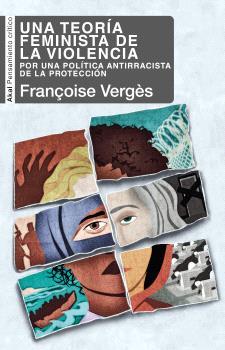 Akal Pensamiento crítico

UNA TEORÍA FEMINISTA DE LA VIOLENCIA

POR UNA POLÍTICA ANTIRRACISTA DE LA PROTECCIÓN

Françoise Vergès